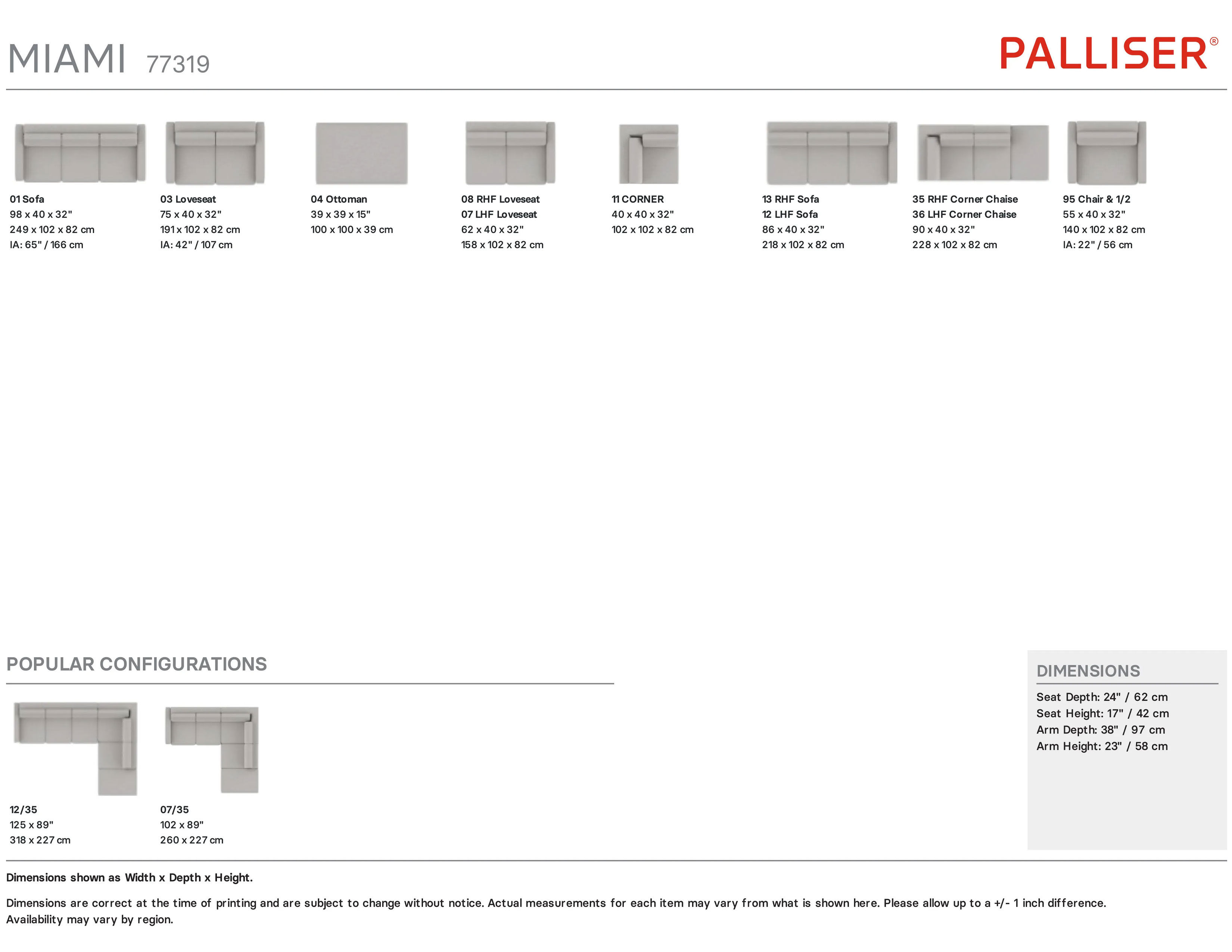 MIAMI 77319

PALLISER®

01 Sofa
98 x 40 x 32"
249 x 102 x 82 cm
IA: 65" / 166 cm

03 Loveseat
75 x 40 x 32"
191 x 102 x 82 cm
IA: 42" / 107 cm

04 Ottoman
39 x 39 x 15"
100 x 100 x 39 cm

08 RHF Loveseat
07 LHF Loveseat
62 x 40 x 32"
158 x 102 x 82 cm

11 CORNER
40 x 40 x 32"
102 x 102 x 82 cm

13 RHF Sofa
12 LHF Sofa
86 x 40 x 32"
218 x 102 x 82 cm

35 RHF Corner Chaise
36 LHF Corner Chaise
90 x 40 x 32"
228 x 102 x 82 cm

95 Chair & 1/2
55 x 40 x 32"
140 x 102 x 82 cm
IA: 22" / 56 cm

POPULAR CONFIGURATIONS

12/35
125 x 89"
318 x 227 cm

07/35
102 x 89"
260 x 227 cm

DIMENSIONS
Seat Depth: 24" / 62 cm
Seat Height: 17" / 42 cm
Arm Depth: 38" / 97 cm
Arm Height: 23" / 58 cm

Dimensions shown as Width x Depth x Height.

Dimensions are correct at the time of printing and are subject to change without notice. Actual measurements for each item may vary from what is shown here. Please allow up to a +/- 1 inch difference. Availability may vary by region.